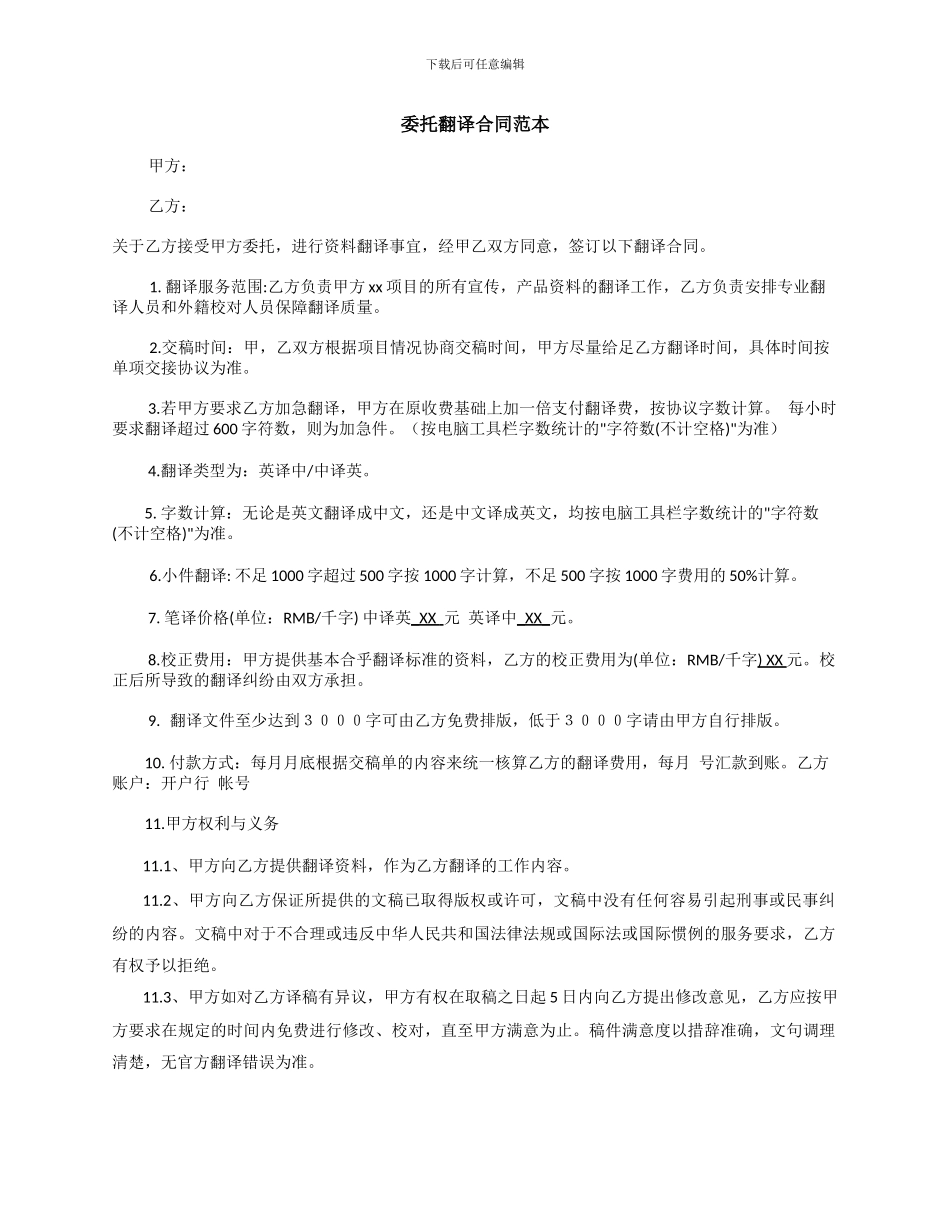 下载后可任意编辑

委托翻译合同范本

甲方：

乙方：

关于乙方接受甲方委托，进行资料翻译事宜，经甲乙双方同意，签订以下翻译合同。

1. 翻译服务范围:乙方负责甲方 xx 项目的所有宣传，产品资料的翻译工作，乙方负责安排专业翻译人员和外籍校对人员保障翻译质量。

2.交稿时间：甲，乙双方根据项目情况协商交稿时间，甲方尽量给足乙方翻译时间，具体时间按单项交接协议为准。

3.若甲方要求乙方加急翻译，甲方在原收费基础上加一倍支付翻译费，按协议字数计算。 每小时要求翻译超过 600 字符数，则为加急件。（按电脑工具栏字数统计的"字符数(不计空格)"为准）

4.翻译类型为：英译中/中译英。

5. 字数计算：无论是英文翻译成中文，还是中文译成英文，均按电脑工具栏字数统计的"字符数(不计空格)"为准。

6.小件翻译: 不足 1000 字超过 500 字按 1000 字计算，不足 500 字按 1000 字费用的 50%计算。

7. 笔译价格(单位：RMB/千字) 中译英 XX 元 英译中 XX 元。

8.校正费用：甲方提供基本合乎翻译标准的资料，乙方的校正费用为(单位：RMB/千字) XX 元。校正后所导致的翻译纠纷由双方承担。

9. 翻译文件至少达到３０００字可由乙方免费排版，低于３０００字请由甲方自行排版。

10. 付款方式：每月月底根据交稿单的内容来统一核算乙方的翻译费用，每月 号汇款到账。乙方账户：开户行 帐号

11.甲方权利与义务

11.1、甲方向乙方提供翻译资料，作为乙方翻译的工作内容。

11.2、甲方向乙方保证所提供的文稿已取得版权或许可，文稿中没有任何容易引起刑事或民事纠纷的内容。文稿中对于不合理或违反中华人民共和国法律法规或国际法或国际惯例的服务要求，乙方有权予以拒绝。

11.3、甲方如对乙方译稿有异议，甲方有权在取稿之日起 5 日内向乙方提出修改意见，乙方应按甲方要求在规定的时间内免费进行修改、校对，直至甲方满意为止。稿件满意度以措辞准确，文句调理清楚，无官方翻译错误为准。